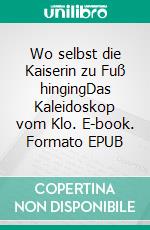 unilibro

Wo selbst die Kaiserin zu Fuß hingingDas Kaleidoskop vom Klo. E-book. Formato EPUB

COPERTINA NON DISPONIBILE